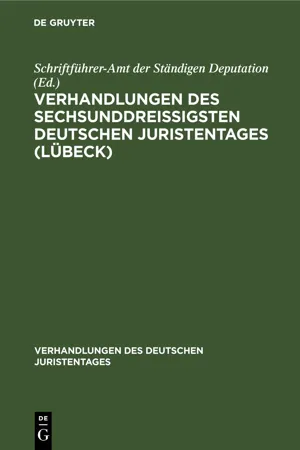 DE GRUYTER

Schriftführer-Amt der Ständigen Deputation (Ed.)

VERHANDLUNGEN DES SECHSUNDDREISSIGSTEN DEUTSCHEN JURISTENTAGES (LÜBECK)

VERHANDLUNGEN DES DEUTSCHEN JURISTENTAGES

DE
G